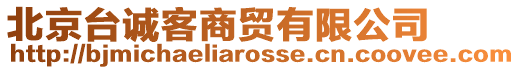 北京台诚客商贸有限公司
http://bjmichaeliarosse.cn.coovee.com